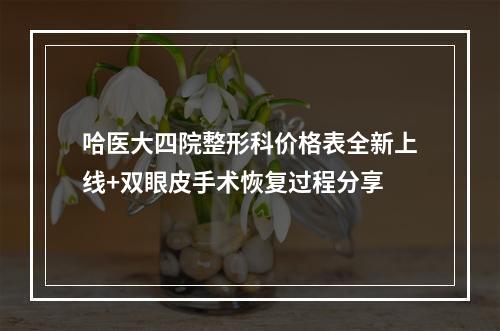 哈医大四院整形科价格表全新上线+双眼皮手术恢复过程分享